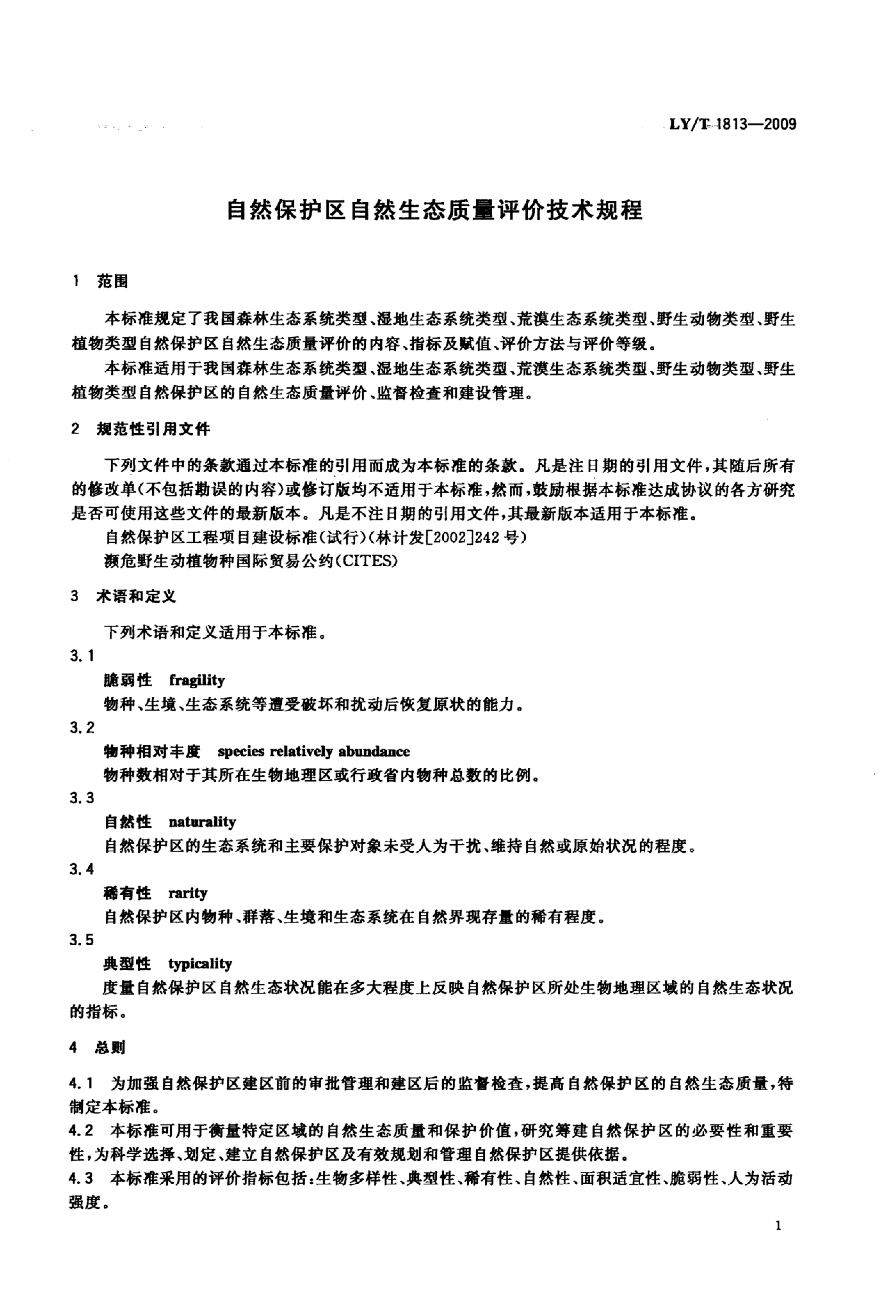 LY/T 1813—2009

自然保护区自然生态质量评价技术规程

1 范围

本标准规定了我国森林生态系统类型、湿地生态系统类型、荒漠生态系统类型、野生动物类型、野生植物类型自然保护区自然生态质量评价的内容、指标及赋值、评价方法与评价等级。

本标准适用于我国森林生态系统类型、湿地生态系统类型、荒漠生态系统类型、野生动物类型、野生植物类型自然保护区的自然生态质量评价、监督检查和建设管理。

2 规范性引用文件

下列文件中的条款通过本标准的引用而成为本标准的条款。凡是注日期的引用文件，其随后所有的修改单(不包括勘误的内容)或修订版均不适用于本标准，然而，鼓励根据本标准达成协议的各方研究是否可使用这些文件的最新版本。凡是不注日期的引用文件，其最新版本适用于本标准。

自然保护区工程项目建设标准(试行)(林计发[2002]242号)

濒危野生动植物种国际贸易公约(CITES)

3 术语和定义

下列术语和定义适用于本标准。

3.1

脆弱性 fragility

物种、生境、生态系统等遭受破坏和扰动后恢复原状的能力。

3.2

物种相对丰度 species relatively abundance

物种数相对于其所在生物地理区或行政省内物种总数的比例。

3.3

自然性 naturality

自然保护区的生态系统和主要保护对象未受人为干扰、维持自然或原始状况的程度。

3.4

稀有性 rarity

自然保护区内物种、群落、生境和生态系统在自然界现存量的稀有程度。

3.5

典型性 typicality

度量自然保护区自然生态状况能在多大程度上反映自然保护区所处生物地理区域的自然生态状况的指标。

4 总则

4.1 为加强自然保护区建区前的审批管理和建区后的监督检查，提高自然保护区的自然生态质量，特制定本标准。

4.2 本标准可用于衡量特定区域的自然生态质量和保护价值，研究筹建自然保护区的必要性和重要性，为科学选择、划定、建立自然保护区及有效规划和管理自然保护区提供依据。

4.3 本标准采用的评价指标包括：生物多样性、典型性、稀有性、自然性、面积适宜性、脆弱性、人为活动强度。

1